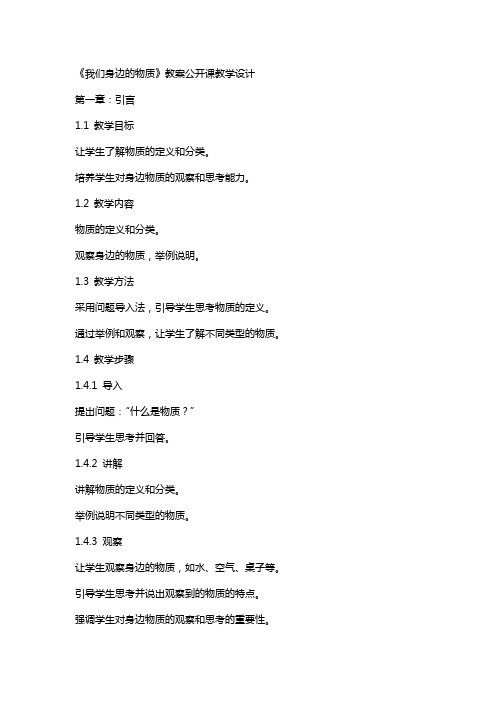 《我们身边的物质》教案公开课教学设计

第一章：引言

1.1 教学目标

让学生了解物质的定义和分类。

培养学生对身边物质的观察和思考能力。

1.2 教学内容

物质的定义和分类。

观察身边的物质，举例说明。

1.3 教学方法

采用问题导入法，引导学生思考物质的定义。

通过举例和观察，让学生了解不同类型的物质。

1.4 教学步骤

1.4.1 导入

提出问题："什么是物质？"

引导学生思考并回答。

1.4.2 讲解

讲解物质的定义和分类。

举例说明不同类型的物质。

1.4.3 观察

让学生观察身边的物质，如水、空气、桌子等。

引导学生思考并说出观察到的物质的特点。

强调学生对身边物质的观察和思考的重要性。